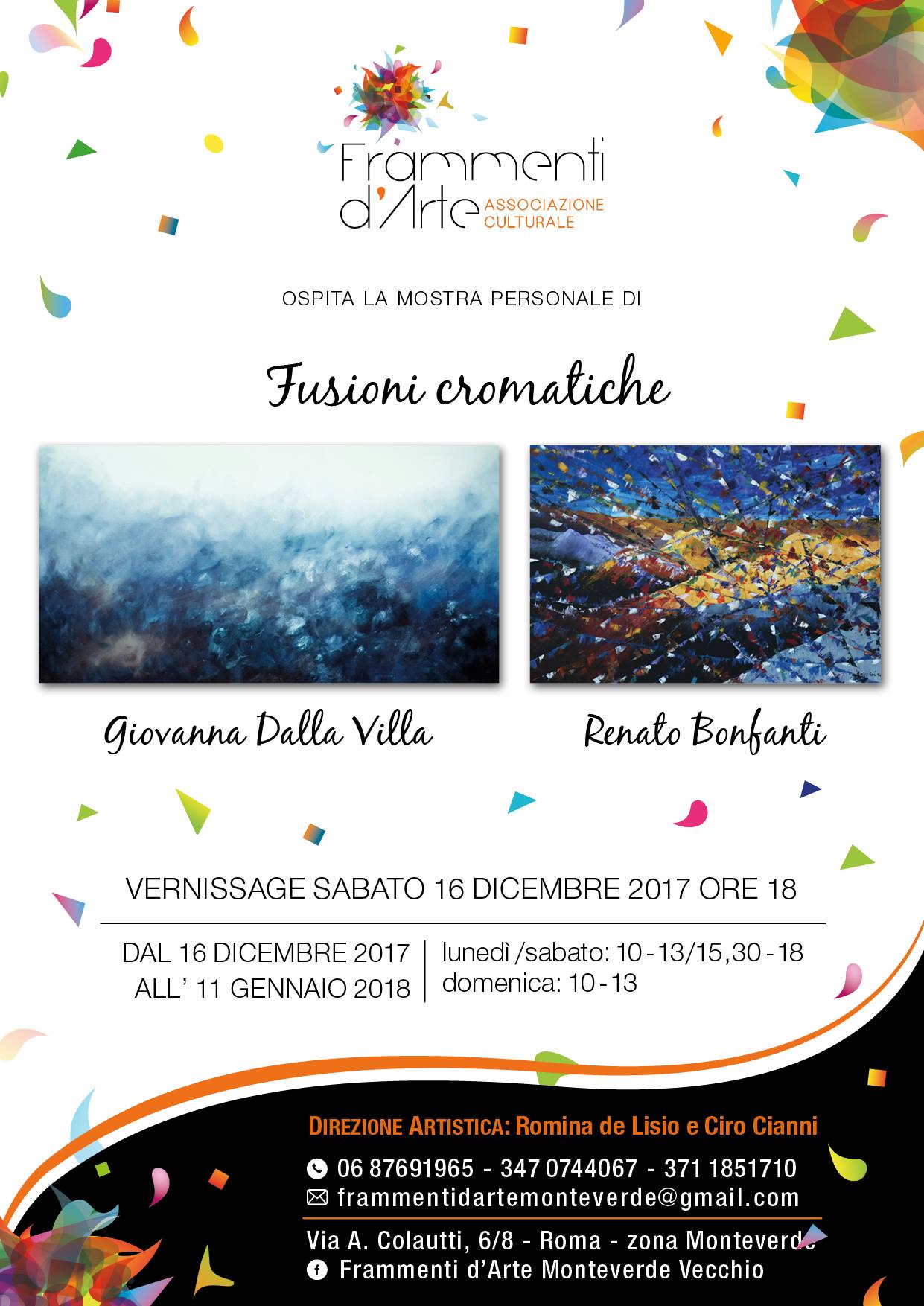 Frammenti d'Arte ASSOCIAZIONE CULTURALE

OSPITA LA MOSTRA PERSONALE DI

Fusioni cromatiche

Giovanna Dalla Villa

Renato Bonfanti

VERNISSAGE SABATO 16 DICEMBRE 2017 ORE 18

DAL 16 DICEMBRE 2017
ALL' 11 GENNAIO 2018

lunedì /sabato: 10 - 13/15,30 - 18
domenica: 10 - 13

DIREZIONE ARTISTICA: Romina de Lisio e Ciro Cianni

06 87691965 - 347 0744067 - 371 1851710
frammentidartemonteverde@gmail.com

Via A. Colautti, 6/8 - Roma - zona Monteverde
Frammenti d'Arte Monteverde Vecchio